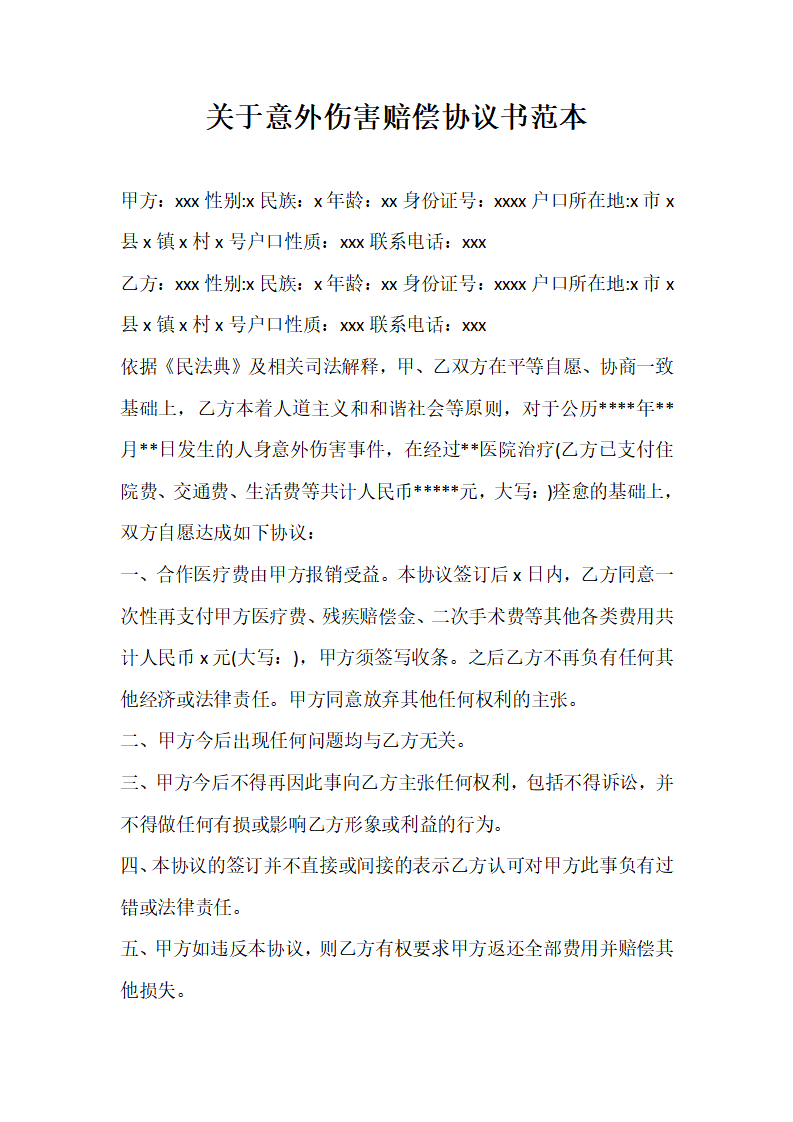 关于意外伤害赔偿协议书范本

甲方：xxx 性别:x 民族：x 年龄：xx 身份证号：xxxx 户口所在地:x 市 x 县 x 镇 x 村 x 号户口性质：xxx 联系电话：xxx

乙方：xxx 性别:x 民族：x 年龄：xx 身份证号：xxxx 户口所在地:x 市 x 县 x 镇 x 村 x 号户口性质：xxx 联系电话：xxx

依据《民法典》及相关司法解释，甲、乙双方在平等自愿、协商一致基础上，乙方本着人道主义和和谐社会等原则，对于公历****年**月**日发生的人身意外伤害事件，在经过**医院治疗(乙方已支付住院费、交通费、生活费等共计人民币*****元，大写：)痊愈的基础上，双方自愿达成如下协议：

一、合作医疗费由甲方报销受益。本协议签订后 x 日内，乙方同意一次性再支付甲方医疗费、残疾赔偿金、二次手术费等其他各类费用共计人民币 x 元(大写：)，甲方须签写收条。之后乙方不再负有任何其他经济或法律责任。甲方同意放弃其他任何权利的主张。

二、甲方今后出现任何问题均与乙方无关。

三、甲方今后不得再因此事向乙方主张任何权利，包括不得诉讼，并不得做任何有损或影响乙方形象或利益的行为。

四、本协议的签订并不直接或间接的表示乙方认可对甲方此事负有过错或法律责任。

五、甲方如违反本协议，则乙方有权要求甲方返还全部费用并赔偿其他损失。